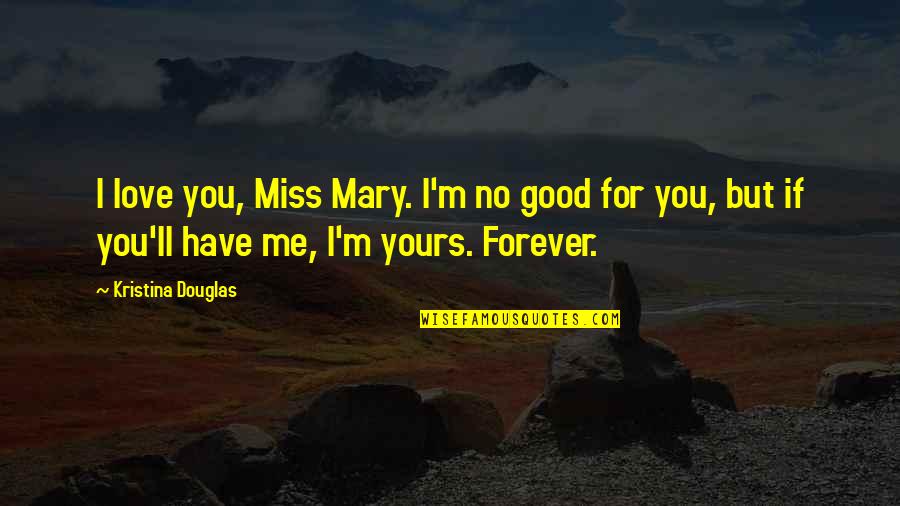 I love you, Miss Mary. I'm no good for you, but if you'll have me, I'm yours. Forever.

~ Kristina Douglas

WISEFAMOUSQUOTES.COM